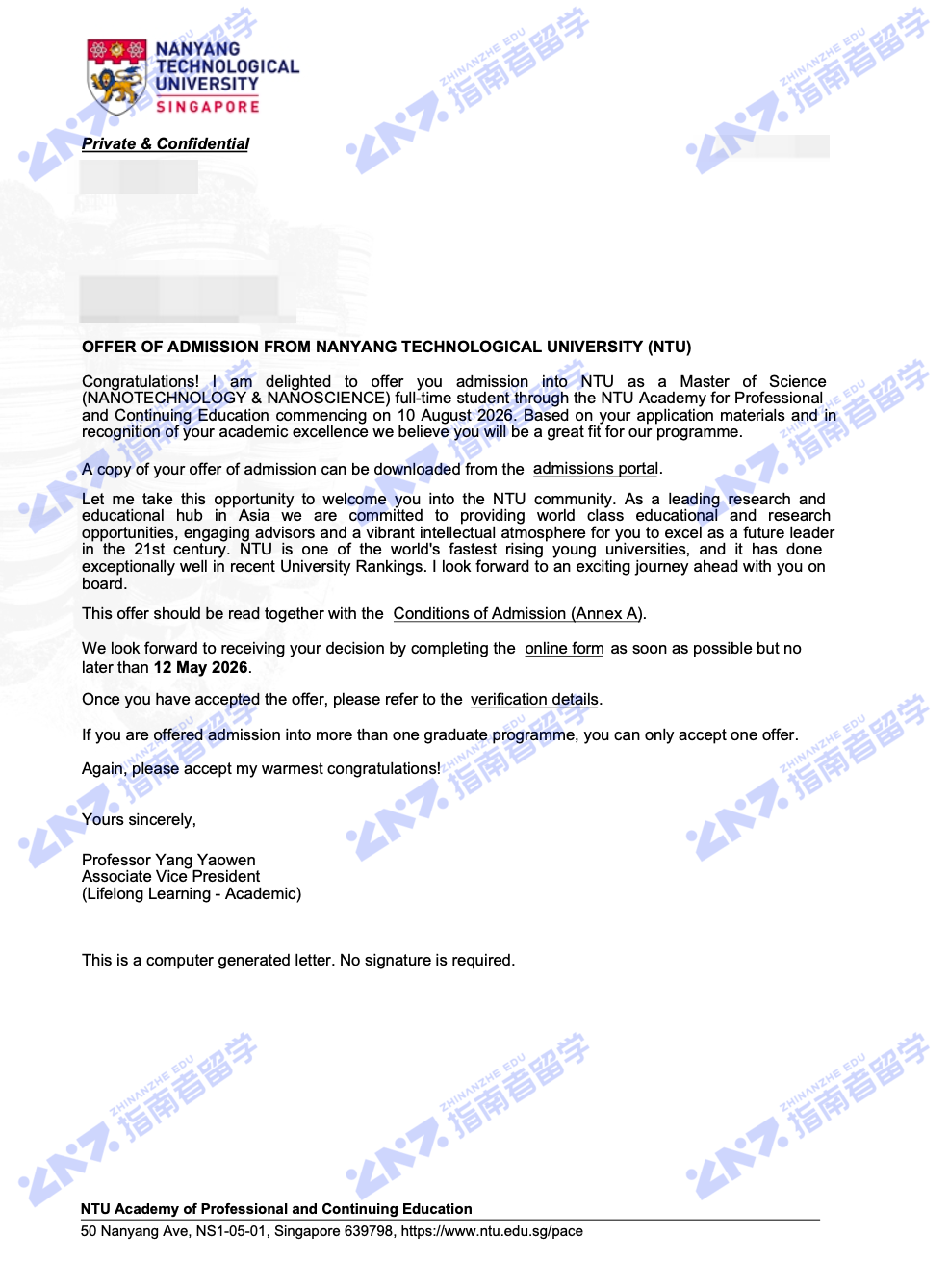 NANYANG
TECHNOLOGICAL
UNIVERSITY
SINGAPORE

Private & Confidential

OFFER OF ADMISSION FROM NANYANG TECHNOLOGICAL UNIVERSITY (NTU)

Congratulations! I am delighted to offer you admission into NTU as a Master of Science (NANOTECHNOLOGY & NANOSCIENCE) full-time student through the NTU Academy for Professional and Continuing Education commencing on 10 August 2026. Based on your application materials and in recognition of your academic excellence we believe you will be a great fit for our programme.

A copy of your offer of admission can be downloaded from the admissions portal.

Let me take this opportunity to welcome you into the NTU community. As a leading research and educational hub in Asia we are committed to providing world class educational and research opportunities, engaging advisors and a vibrant intellectual atmosphere for you to excel as a future leader in the 21st century. NTU is one of the world's fastest rising young universities, and it has done exceptionally well in recent University Rankings. I look forward to an exciting journey ahead with you on board.

This offer should be read together with the Conditions of Admission (Annex A).

We look forward to receiving your decision by completing the online form as soon as possible but no later than 12 May 2026.

Once you have accepted the offer, please refer to the verification details.

If you are offered admission into more than one graduate programme, you can only accept one offer.

Again, please accept my warmest congratulations!

Yours sincerely,

Professor Yang Yaowen
Associate Vice President
(Lifelong Learning - Academic)

This is a computer generated letter. No signature is required.

NTU Academy of Professional and Continuing Education
50 Nanyang Ave, NS1-05-01, Singapore 639798, https://www.ntu.edu.sg/pace

ZHINANZHE EDU 指南者留学